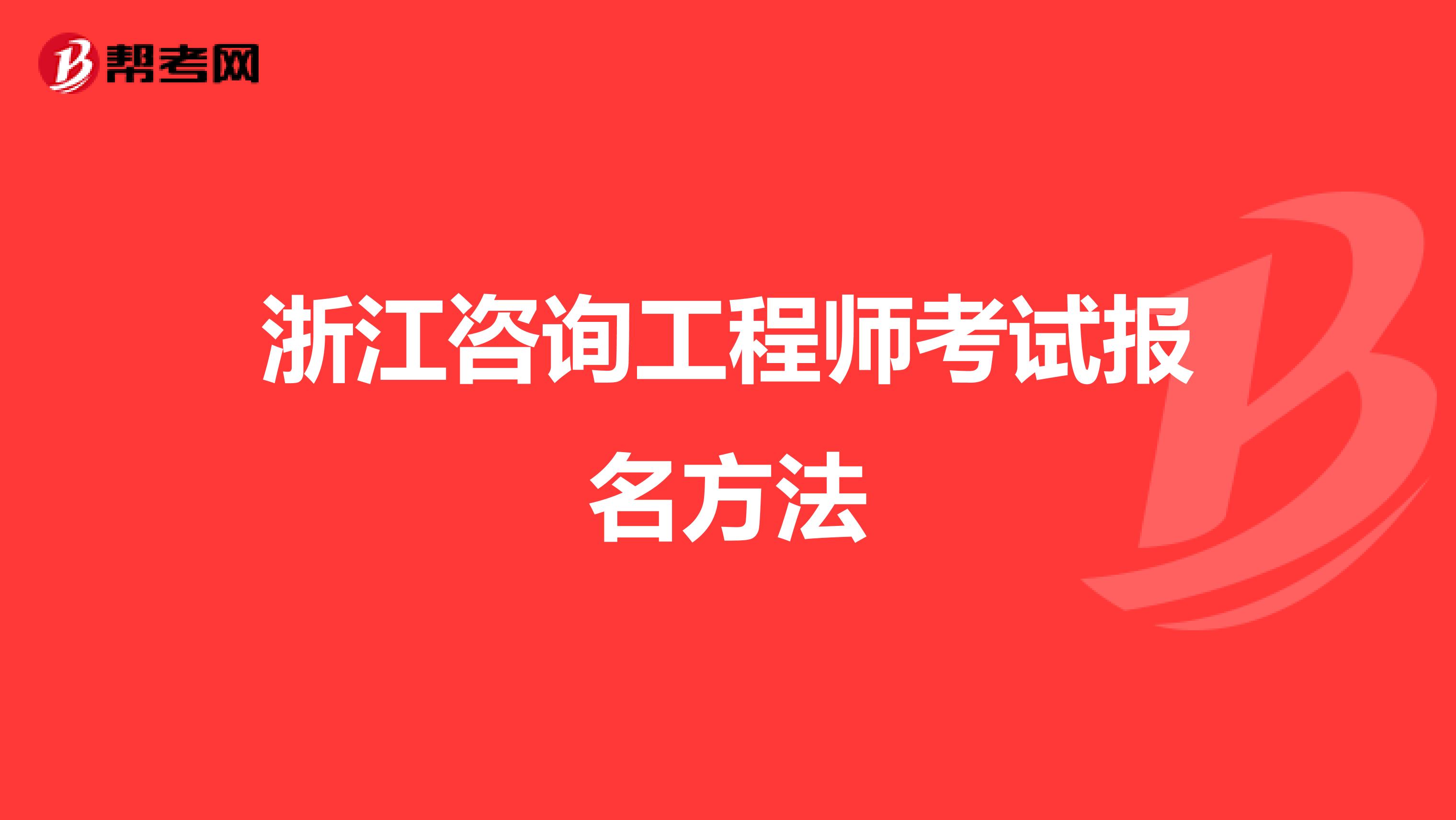 帮考网

浙江咨询工程师考试报名方法